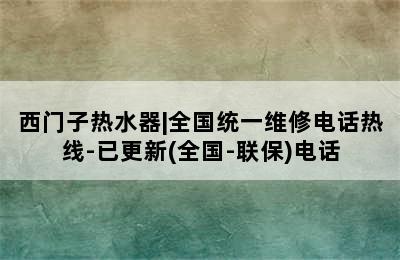 西门子热水器|全国统一维修电话热线-已更新(全国-联保)电话